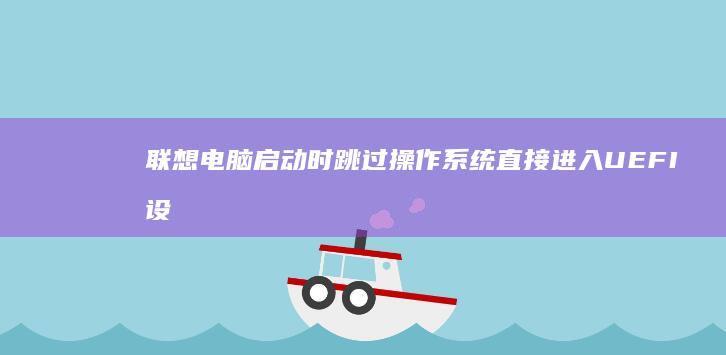 联想电脑启动时跳过操作系统直接进入UEFI设